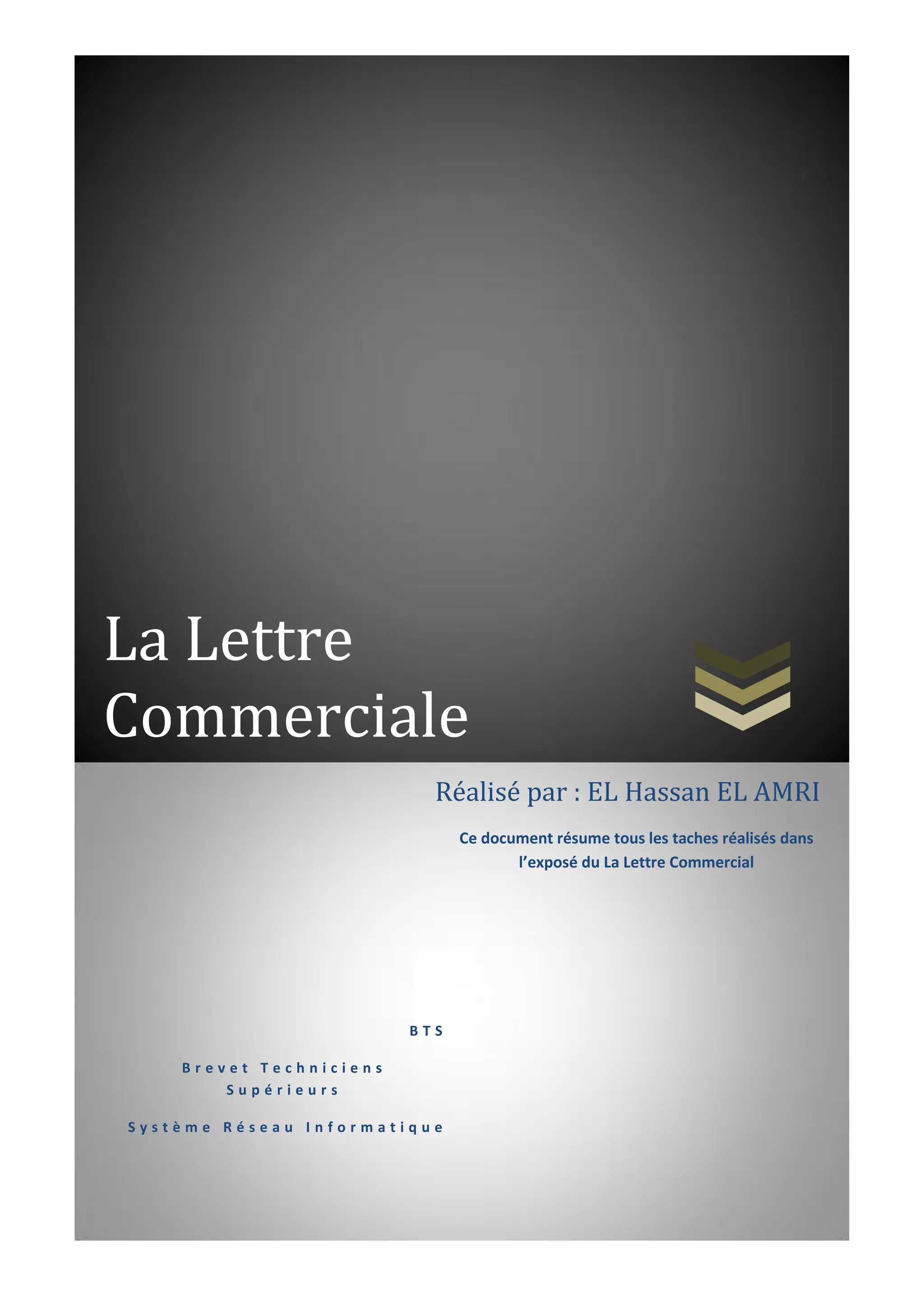 La Lettre Commerciale

Réalisé par : EL Hassan EL AMRI

Ce document résume tous les taches réalisés dans l'exposé du La Lettre Commercial

BTS

Brevet Techniciens Supérieurs

Système Réseau Informatique